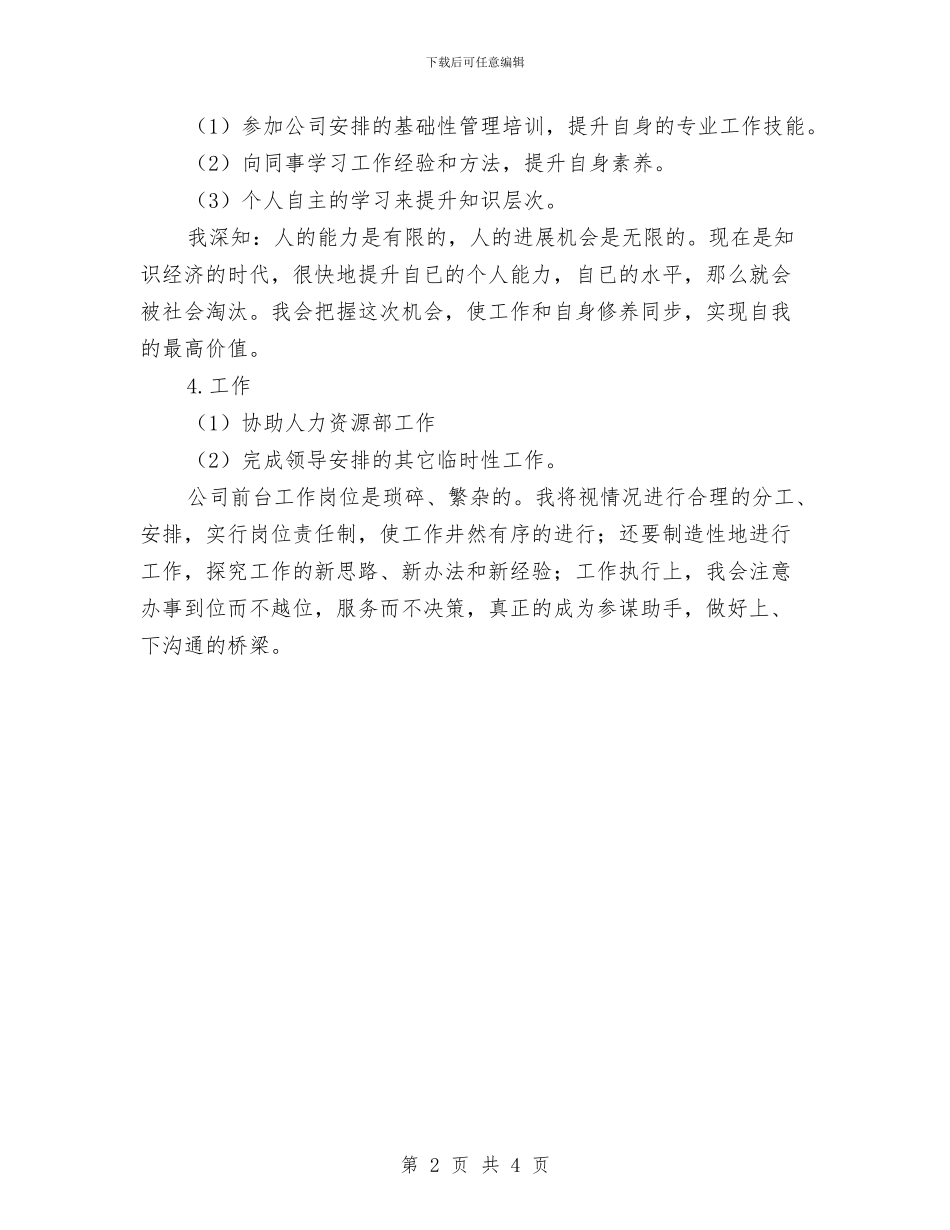 下载后可任意编辑

（1）参加公司安排的基础性管理培训，提升自身的专业工作技能。

（2）向同事学习工作经验和方法，提升自身素养。

（3）个人自主的学习来提升知识层次。

我深知：人的能力是有限的，人的进展机会是无限的。现在是知识经济的时代，很快地提升自已的个人能力，自己的水平，那么就会被社会淘汰。我会把握这次机会，使工作和自身修养同步，实现自我的最高价值。

4.工作

（1）协助人力资源部工作

（2）完成领导安排的其它临时性工作。

公司前台工作岗位是琐碎、繁杂的。我将视情况进行合理的分工、安排，实行岗位责任制，使工作井然有序的进行；还要制造性地进行工作，探究工作的新思路、新办法和新经验；工作执行上，我会注意办事到位而不越位，服务而不决策，真正的成为参谋助手，做好上、下沟通的桥梁。

第 2 页 共 4 页